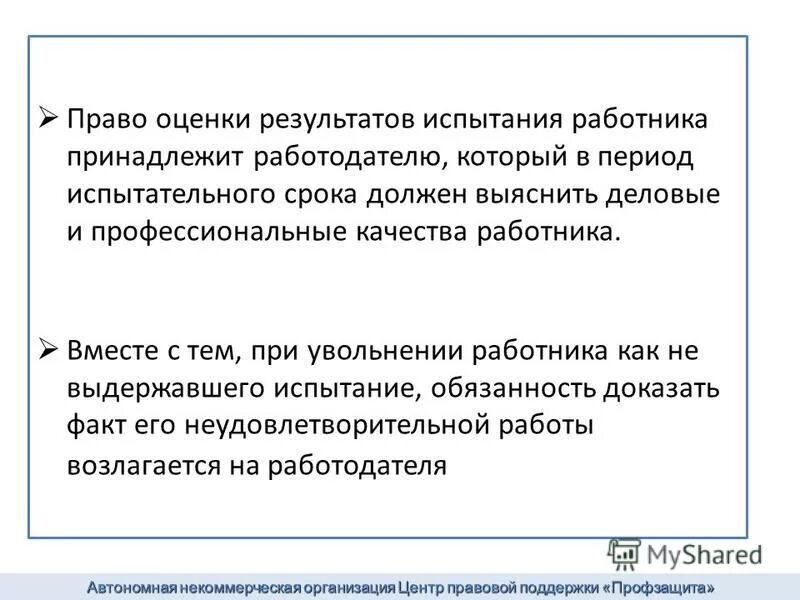 ➢ Право оценки результатов испытания работника принадлежит работодателю, который в период испытательного срока должен выяснить деловые и профессиональные качества работника.

➢ Вместе с тем, при увольнении работника как не выдержавшего испытание, обязанность доказать факт его неудовлетворительной работы возлагается на работодателя

MyShared

Автономная некоммерческая организация Центр правовой поддержки «Профзащита»